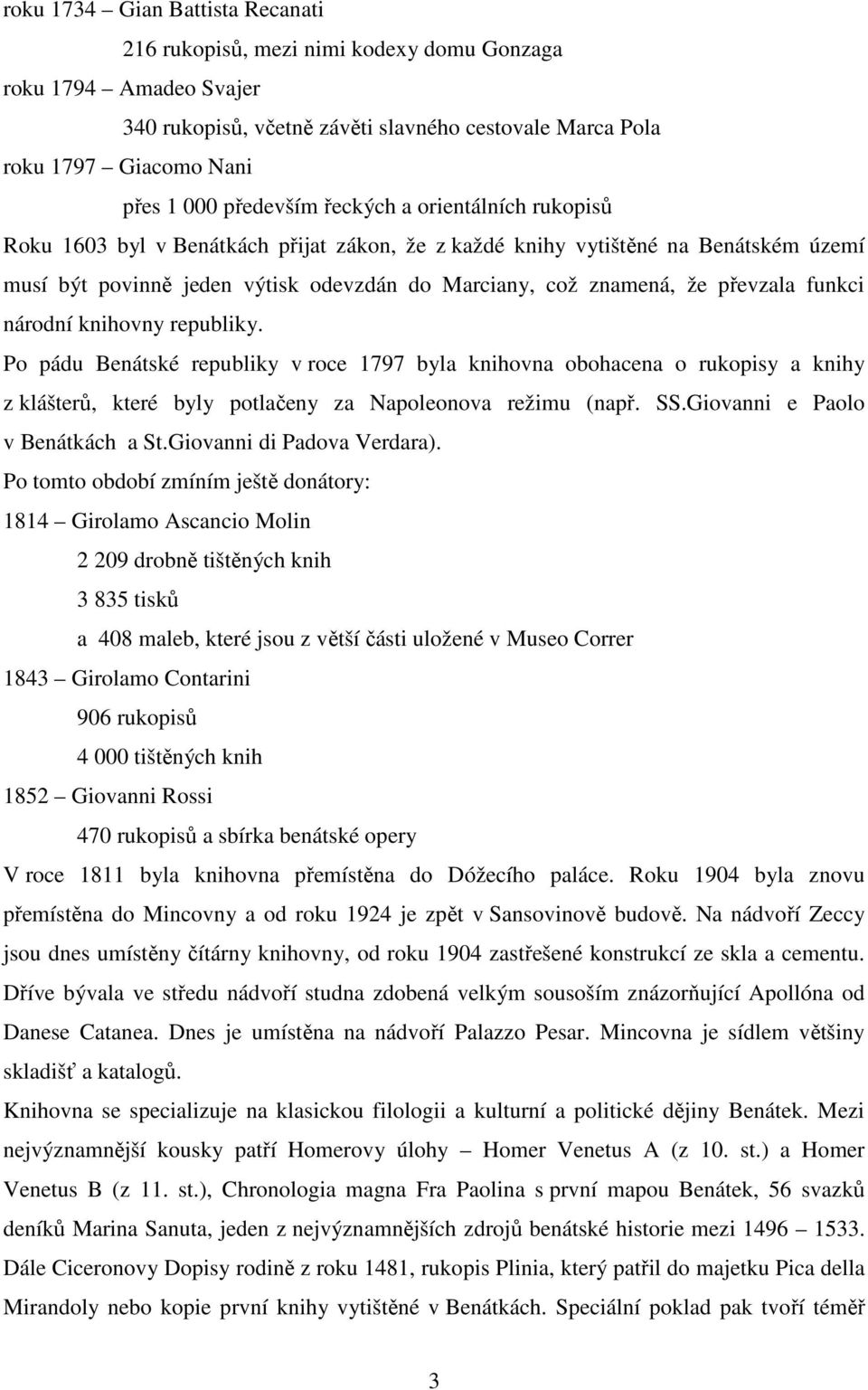 roku 1734 – Gian Battista Recanati

216 rukopisů, mezi nimi kodexy domu Gonzaga

roku 1794 – Amadeo Svajer

340 rukopisů, včetně závěti slavného cestovale Marca Pola

roku 1797 – Giacomo Nani

přes 1 000 především řeckých a orientálních rukopisů

Roku 1603 byl v Benátkách přijat zákon, že z každé knihy vytištěné na Benátském území musí být povinně jeden výtisk odevzdán do Marciany, což znamená, že převzala funkci národní knihovny republiky.

Po pádu Benátské republiky v roce 1797 byla knihovna obohacena o rukopisy a knihy z klášterů, které byly potlačeny za Napoleonova režimu (např. SS.Giovanni e Paolo v Benátkách a St.Giovanni di Padova Verdara).

Po tomto období zmíním ještě donátory:

1814 – Girolamo Ascancio Molin

2 209 drobně tištěných knih

3 835 tisků

a 408 maleb, které jsou z větší části uložené v Museo Correr

1843 – Girolamo Contarini

906 rukopisů

4 000 tištěných knih

1852 – Giovanni Rossi

470 rukopisů a sbírka benátské opery

V roce 1811 byla knihovna přemístěna do Dóžecího paláce. Roku 1904 byla znovu přemístěna do Mincovny a od roku 1924 je zpět v Sansovinově budově. Na nádvoří Zeccy jsou dnes umístěny čítárny knihovny, od roku 1904 zastřešené konstrukcí ze skla a cementu. Dříve bývala ve středu nádvoří studna zdobená velkým sousoším znázorňující Apollóna od Danese Catanea. Dnes je umístěna na nádvoří Palazzo Pesar. Mincovna je sídlem většiny skladišť a katalogů.

Knihovna se specializuje na klasickou filologii a kulturní a politické dějiny Benátek. Mezi nejvýznamnější kousky patří Homerovy úlohy – Homer Venetus A (z 10. st.) a Homer Venetus B (z 11. st.), Chronologia magna Fra Paolina s první mapou Benátek, 56 svazků deníků Marina Sanuta, jeden z nejvýznamnějších zdrojů benátské historie mezi 1496 – 1533. Dále Ciceronovy Dopisy rodině z roku 1481, rukopis Plinia, který patřil do majetku Pica della Mirandoly nebo kopie první knihy vytištěné v Benátkách. Speciální poklad pak tvoří téměř

3